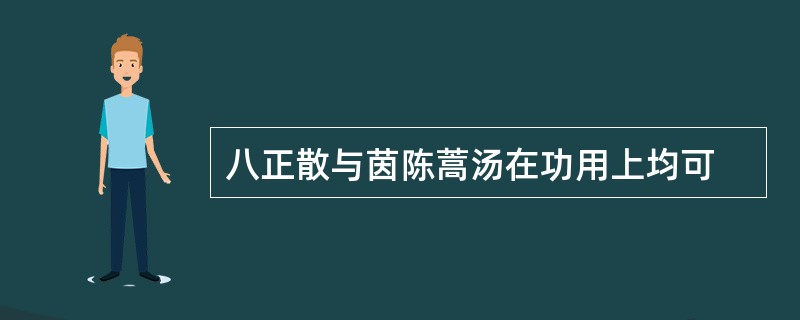 八正散与茵陈蒿汤在功用上均可